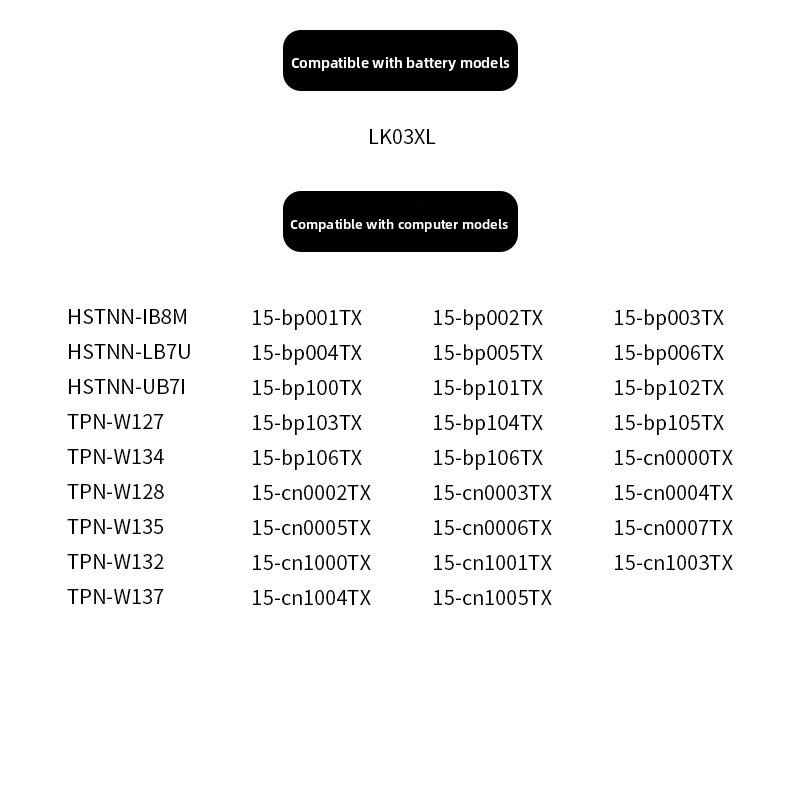 Compatible with battery models

LK03XL

Compatible with computer models

HSTNN-IB8M
HSTNN-LB7U
HSTNN-UB7I
TPN-W127
TPN-W134
TPN-W128
TPN-W135
TPN-W132
TPN-W137

15-bp001TX
15-bp004TX
15-bp100TX
15-bp103TX
15-bp106TX
15-cn0002TX
15-cn0005TX
15-cn1000TX
15-cn1004TX

15-bp002TX
15-bp005TX
15-bp101TX
15-bp104TX
15-bp106TX
15-cn0003TX
15-cn0006TX
15-cn1001TX
15-cn1005TX

15-bp003TX
15-bp006TX
15-bp102TX
15-bp105TX
15-cn0000TX
15-cn0004TX
15-cn0007TX
15-cn1003TX